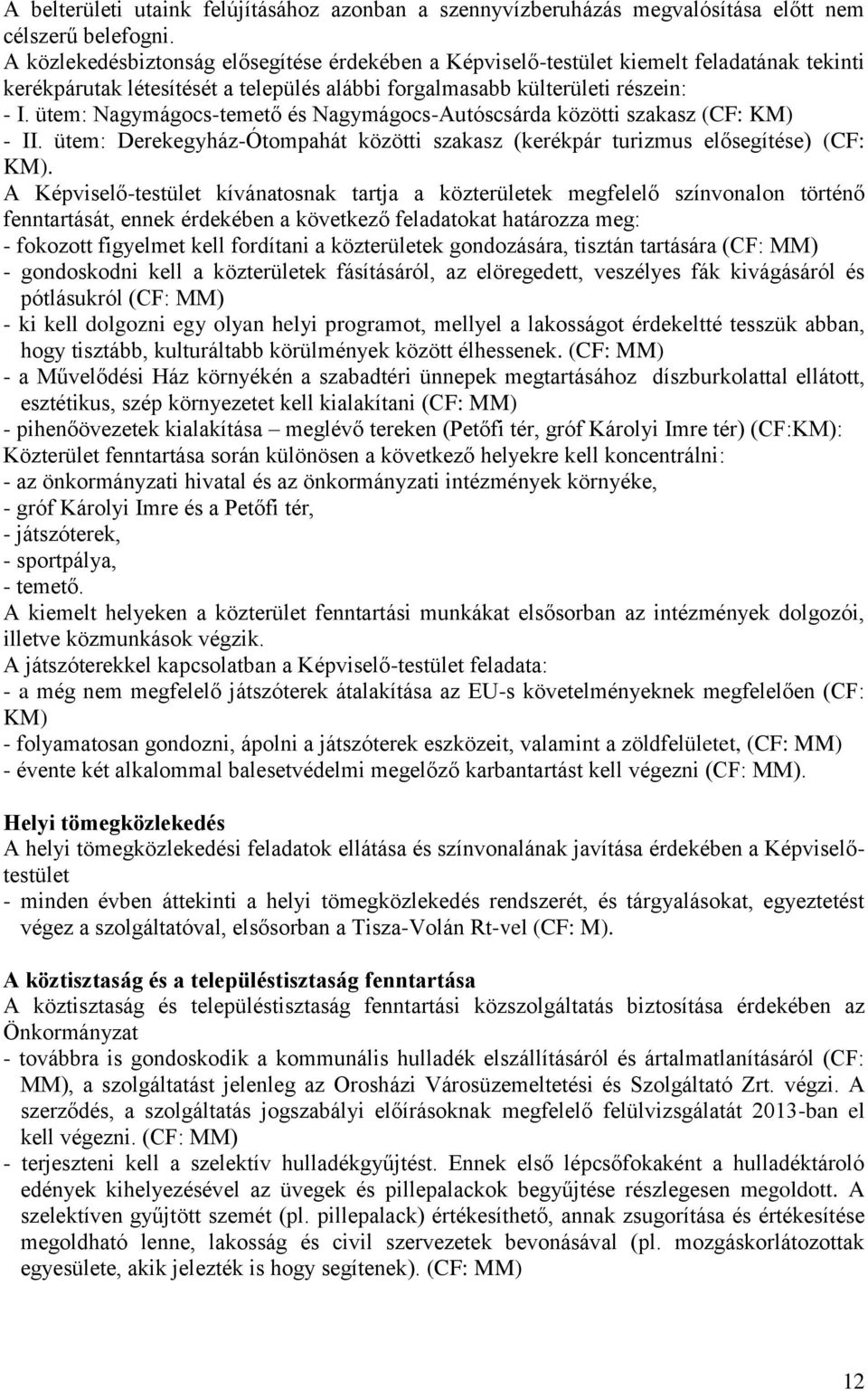 A belterületi utaink felújításához azonban a szennyvízberuházás megvalósítása előtt nem célszerű belefogni.
A közlekedésbiztonság elősegítése érdekében a Képviselő-testület kiemelt feladatának tekinti kerékpárutak létesítését a település alábbi forgalmasabb külterületi részein:
- I. ütem: Nagymágocs-temető és Nagymágocs-Autóscsárda közötti szakasz (CF: KM)
- II. ütem: Derekegyház-Ótompahát közötti szakasz (kerékpár turizmus elősegítése) (CF: KM).
A Képviselő-testület kívánatosnak tartja a közterületek megfelelő színvonalon történő fenntartását, ennek érdekében a következő feladatokat határozza meg:
- fokozott figyelmet kell fordítani a közterületek gondozására, tisztán tartására (CF: MM)
- gondoskodni kell a közterületek fásításáról, az elöregedett, veszélyes fák kivágásáról és pótlásukról (CF: MM)
- ki kell dolgozni egy olyan helyi programot, mellyel a lakosságot érdekeltté tesszük abban, hogy tisztább, kulturáltabb körülmények között élhessenek. (CF: MM)
- a Művelődési Ház környékén a szabadtéri ünnepek megtartásához díszburkolattal ellátott, esztétikus, szép környezetet kell kialakítani (CF: MM)
- pihenőövezetek kialakítása – meglévő tereken (Petőfi tér, gróf Károlyi Imre tér) (CF:KM):
Közterület fenntartása során különösen a következő helyekre kell koncentrálni:
- az önkormányzati hivatal és az önkormányzati intézmények környéke,
- gróf Károlyi Imre és a Petőfi tér,
- játszóterek,
- sportpálya,
- temető.
A kiemelt helyeken a közterület fenntartási munkákat elsősorban az intézmények dolgozói, illetve közmunkások végzik.
A játszóterekkel kapcsolatban a Képviselő-testület feladata:
- a még nem megfelelő játszóterek átalakítása az EU-s követelményeknek megfelelően (CF: KM)
- folyamatosan gondozni, ápolni a játszóterek eszközeit, valamint a zöldfelületet, (CF: MM)
- évente két alkalommal balesetvédelmi megelőző karbantartást kell végezni (CF: MM).

Helyi tömegközlekedés
A helyi tömegközlekedési feladatok ellátása és színvonalának javítása érdekében a Képviselő-testület
- minden évben áttekinti a helyi tömegközlekedés rendszerét, és tárgyalásokat, egyeztetést végez a szolgáltatóval, elsősorban a Tisza-Volán Rt-vel (CF: M).

A köztisztaság és a településtisztaság fenntartása
A köztisztaság és településtisztaság fenntartási közszolgáltatás biztosítása érdekében az Önkormányzat
- továbbra is gondoskodik a kommunális hulladék elszállításáról és ártalmatlanításáról (CF: MM), a szolgáltatást jelenleg az Orosházi Városüzemeltetési és Szolgáltató Zrt. végzi. A szerződés, a szolgáltatás jogszabályi előírásoknak megfelelő felülvizsgálatát 2013-ban el kell végezni. (CF: MM)
- terjeszteni kell a szelektív hulladékgyűjtést. Ennek első lépcsőfokaként a hulladéktároló edények kihelyezésével az üvegek és pillepalackok begyűjtése részlegesen megoldott. A szelektíven gyűjtött szemét (pl. pillepalack) értékesíthető, annak zsugorítása és értékesítése megoldható lenne, lakosság és civil szervezetek bevonásával (pl. mozgáskorlátozottak egyesülete, akik jelezték is hogy segítenek). (CF: MM)

12